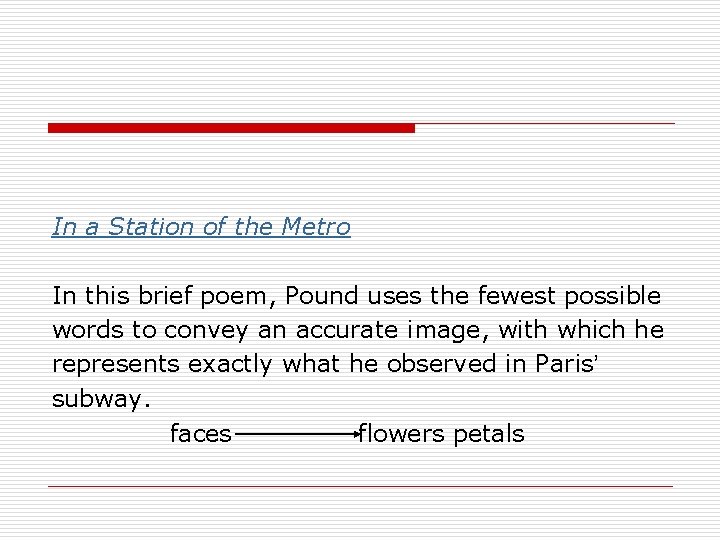 In a Station of the Metro

In this brief poem, Pound uses the fewest possible words to convey an accurate image, with which he represents exactly what he observed in Paris' subway.

faces → flowers petals